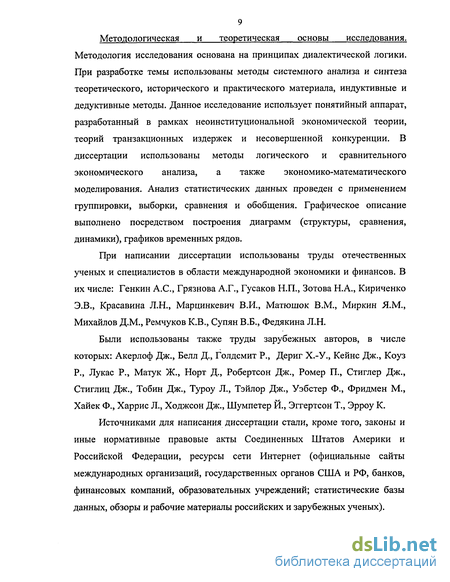 9

Методологическая и теоретическая основы исследования. Методология исследования основана на принципах диалектической логики. При разработке темы использованы методы системного анализа и синтеза теоретического, исторического и практического материала, индуктивные и дедуктивные методы. Данное исследование использует понятийный аппарат, разработанный в рамках неоинституциональной экономической теории, теорий транзакционных издержек и несовершенной конкуренции. В диссертации использованы методы логического и сравнительного экономического анализа, а также экономико-математического моделирования. Анализ статистических данных проведен с применением группировки, выборки, сравнения и обобщения. Графическое описание выполнено посредством построения диаграмм (структуры, сравнения, динамики), графиков временных рядов.

При написании диссертации использованы труды отечественных ученых и специалистов в области международной экономики и финансов. В их числе: Генкин А.С., Грязнова А.Г., Гусаков Н.П., Зотова Н.А., Кириченко Э.В., Красавина Л.Н., Марцинкевич В.И., Матюшок В.М., Миркин Я.М., Михайлов Д.М., Ремчуков К.В., Супян В.Б., Федякина Л.Н.

Были использованы также труды зарубежных авторов, в числе которых: Акерлоф Дж., Белл Д., Голдсмит Р., Дериг Х.-У., Кейнс Дж., Коуз Р., Лукас Р., Матук Ж., Норт Д., Робертсон Дж., Ромер П., Стиглер Дж., Стиглиц Дж., Тобин Дж., Туроу Л., Тэйлор Дж., Уэбстер Ф., Фридмен М., Хайек Ф., Харрис Л., Ходжсон Дж., Шумпетер Й., Эггертсон Т., Эрроу К.

Источниками для написания диссертации стали, кроме того, законы и иные нормативные правовые акты Соединенных Штатов Америки и Российской Федерации, ресурсы сети Интернет (официальные сайты международных организаций, государственных органов США и РФ, банков, финансовых компаний, образовательных учреждений; статистические базы данных, обзоры и рабочие материалы российских и зарубежных ученых).

dsLib.net
библиотека диссертаций